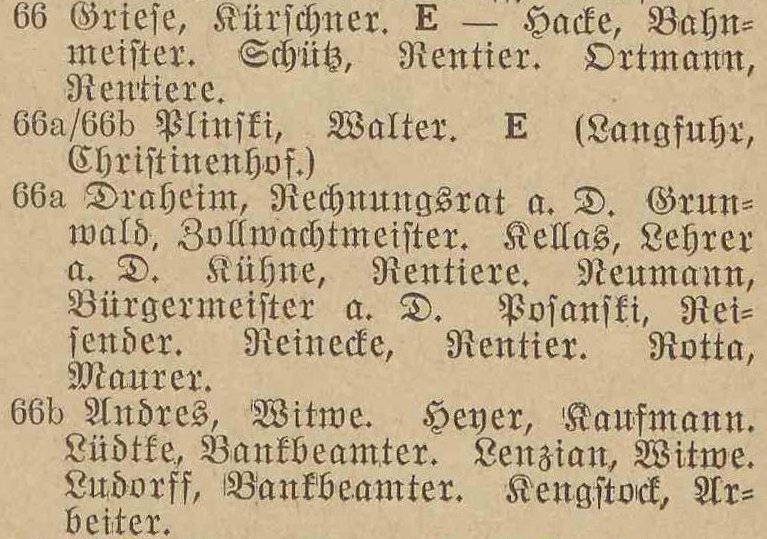 66 Griese, Kürschner. E — Hacke, Bahnmeister. Schütz, Rentier. Ortmann, Rentiere.

66a/66b Plinski, Walter. E (Langfuhr, Christinenhof.)

66a Draheim, Rechnungsrat a. D. Grunwald, Zollwachtmeister. Kellas, Lehrer a. D. Kühne, Rentiere. Neumann, Bürgermeister a. D. Posanski, Reisender. Reinecke, Rentier. Rotta, Maurer.

66b Andres, Witwe. Heyer, Kaufmann. Lüdtke, Bankbeamter. Lenzian, Witwe. Ludorff, Bankbeamter. Kengstock, Arbeiter.